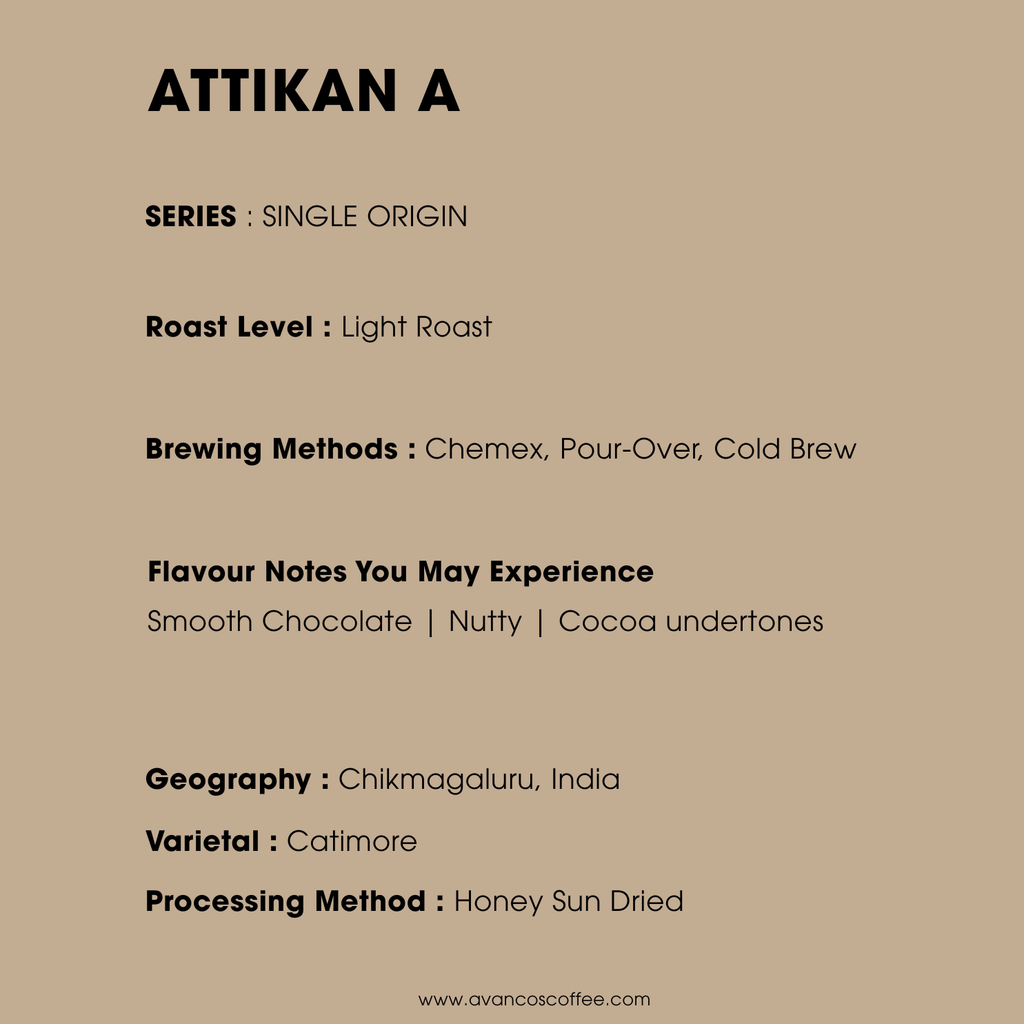 ATTIKAN A

SERIES : SINGLE ORIGIN

Roast Level : Light Roast

Brewing Methods : Chemex, Pour-Over, Cold Brew

Flavour Notes You May Experience

Smooth Chocolate | Nutty | Cocoa undertones

Geography : Chikmagaluru, India

Varietal : Catimore

Processing Method : Honey Sun Dried

www.avancoscoffee.com